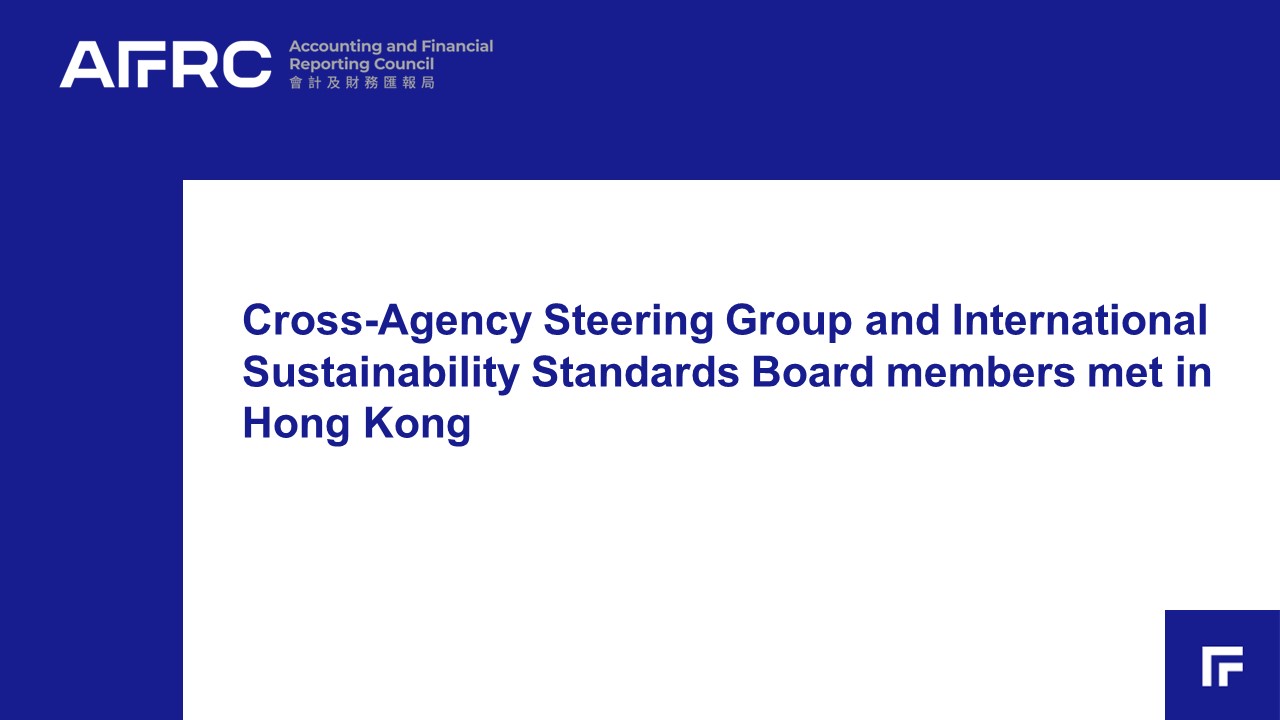 AFRC Accounting and Financial Reporting Council 會計及財務匯報局

Cross-Agency Steering Group and International Sustainability Standards Board members met in Hong Kong